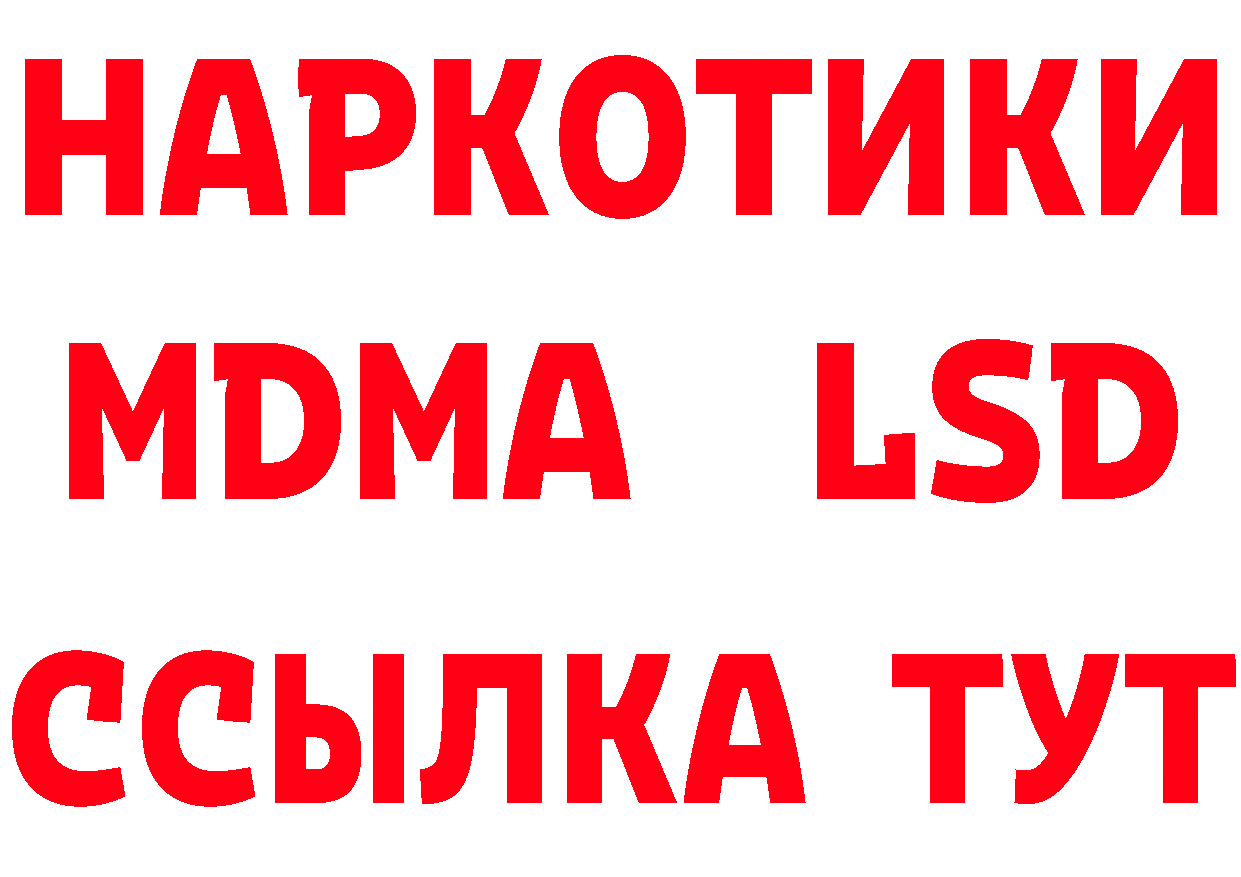 НАРКОТИКИ
MDMA LSD
ССЫЛКА ТУТ